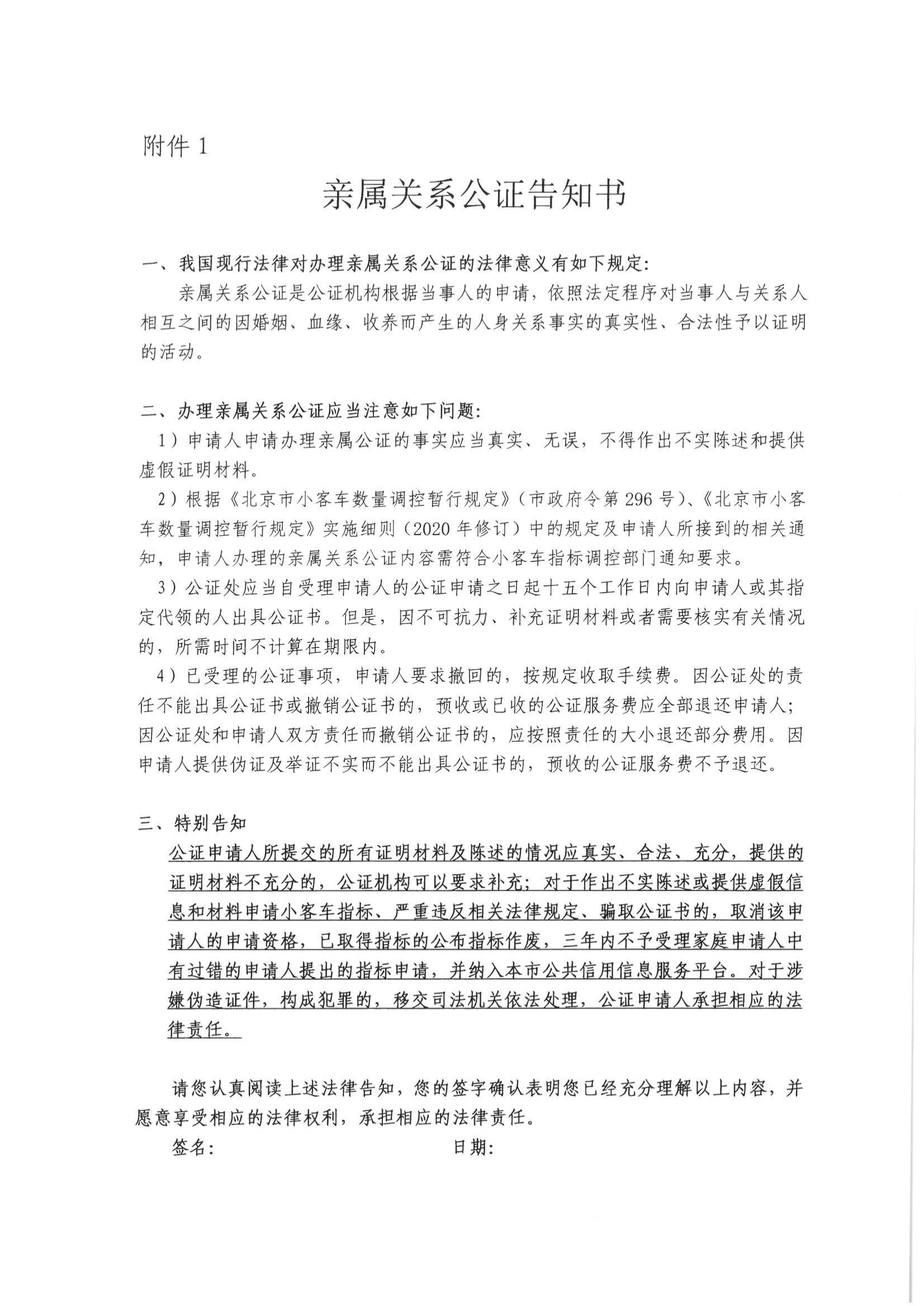 附件 1

亲属关系公证告知书

一、我国现行法律对办理亲属关系公证的法律意义有如下规定:

亲属关系公证是公证机构根据当事人的申请，依照法定程序对当事人与关系人相互之间的因婚姻、血缘、收养而产生的人身关系事实的真实性、合法性予以证明的活动。

二、办理亲属关系公证应当注意如下问题:

1）申请人申请办理亲属公证的事实应当真实、无误，不得作出不实陈述和提供虚假证明材料。

2）根据《北京市小客车数量调控暂行规定》（市政府令第 296 号）、《北京市小客车数量调控暂行规定》实施细则（2020 年修订）中的规定及申请人所接到的相关通知，申请人办理的亲属关系公证内容需符合小客车指标调控部门通知要求。

3）公证处应当自受理申请人的公证申请之日起十五个工作日内向申请人或其指定代领的人出具公证书。但是，因不可抗力、补充证明材料或者需要核实有关情况的，所需时间不计算在期限内。

4）已受理的公证事项，申请人要求撤回的，按规定收取手续费。因公证处的责任不能出具公证书或撤销公证书的，预收或已收的公证服务费应全部退还申请人；因公证处和申请人双方责任而撤销公证书的，应按照责任的大小退还部分费用。因申请人提供伪证及举证不实而不能出具公证书的，预收的公证服务费不予退还。

三、特别告知

公证申请人所提交的所有证明材料及陈述的情况应真实、合法、充分，提供的证明材料不充分的，公证机构可以要求补充；对于作出不实陈述或提供虚假信息和材料申请小客车指标、严重违反相关法律规定、骗取公证书的，取消该申请人的申请资格，已取得指标的公布指标作废，三年内不予受理家庭申请人中有过错的申请人提出的指标申请，并纳入本市公共信用信息服务平台。对于涉嫌伪造证件，构成犯罪的，移交司法机关依法处理，公证申请人承担相应的法律责任。

请您认真阅读上述法律告知，您的签字确认表明您已经充分理解以上内容，并愿意享受相应的法律权利，承担相应的法律责任。

签名:　　　　　　　　　　日期: